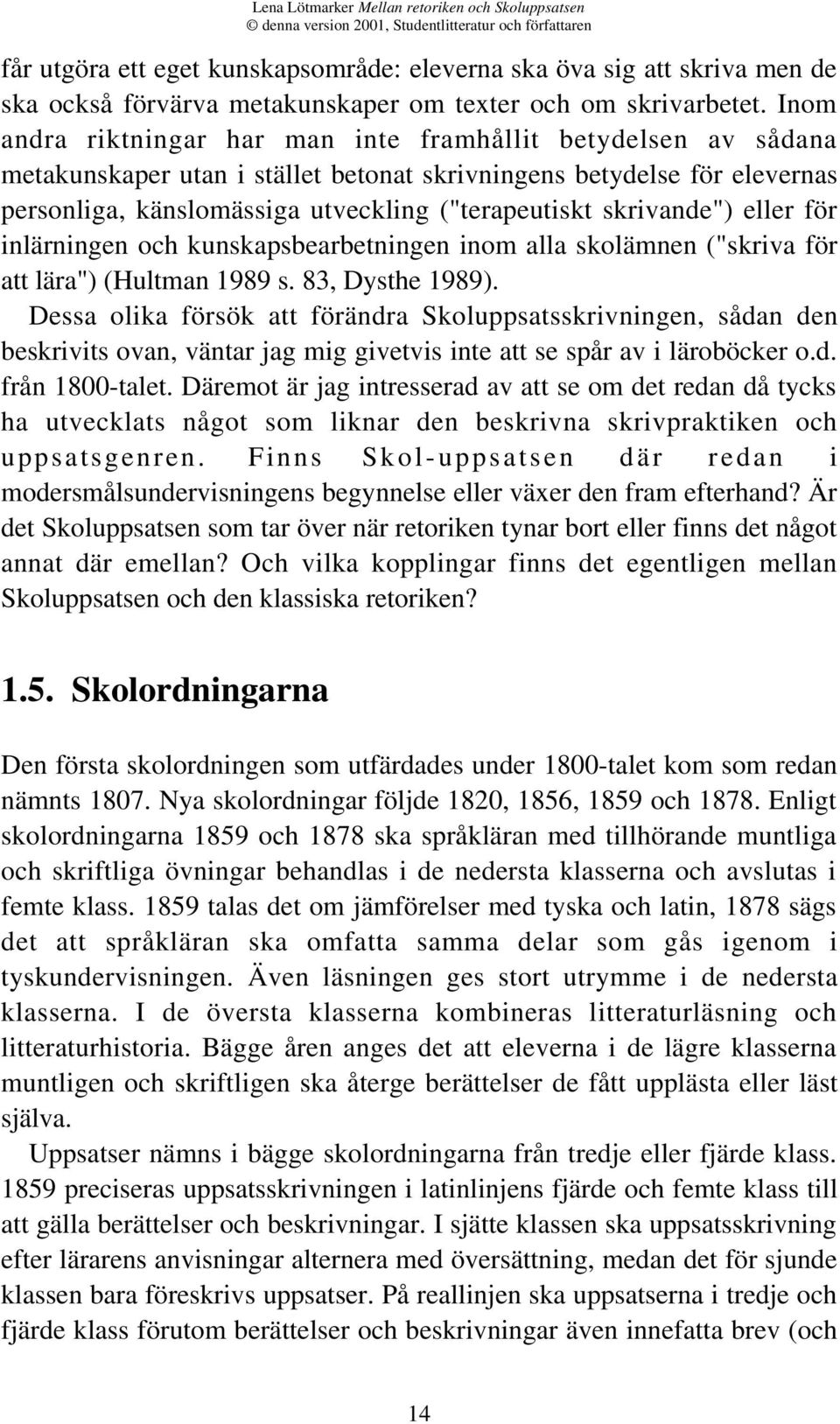 Lena Lötmarker Mellan retoriken och Skoluppsatsen
© denna version 2001, Studentlitteratur och författaren

får utgöra ett eget kunskapsområde: eleverna ska öva sig att skriva men de ska också förvärva metakunskaper om texter och om skrivarbetet. Inom andra riktningar har man inte framhållit betydelsen av sådana metakunskaper utan i stället betonat skrivningens betydelse för elevernas personliga, känslomässiga utveckling ("terapeutiskt skrivande") eller för inlärningen och kunskapsbearbetningen inom alla skolämnen ("skriva för att lära") (Hultman 1989 s. 83, Dysthe 1989).

Dessa olika försök att förändra Skoluppsatsskrivningen, sådan den beskrivits ovan, väntar jag mig givetvis inte att se spår av i läroböcker o.d. från 1800-talet. Däremot är jag intresserad av att se om det redan då tycks ha utvecklats något som liknar den beskrivna skrivpraktiken och uppsatsgenren. Finns Skol-uppsatsen där redan i modersmålsundervisningens begynnelse eller växer den fram efterhand? Är det Skoluppsatsen som tar över när retoriken tynar bort eller finns det något annat där emellan? Och vilka kopplingar finns det egentligen mellan Skoluppsatsen och den klassiska retoriken?

1.5. Skolordningarna

Den första skolordningen som utfärdades under 1800-talet kom som redan nämnts 1807. Nya skolordningar följde 1820, 1856, 1859 och 1878. Enligt skolordningarna 1859 och 1878 ska språkläran med tillhörande muntliga och skriftliga övningar behandlas i de nedersta klasserna och avslutas i femte klass. 1859 talas det om jämförelser med tyska och latin, 1878 sägs det att språkläran ska omfatta samma delar som gås igenom i tyskundervisningen. Även läsningen ges stort utrymme i de nedersta klasserna. I de översta klasserna kombineras litteraturläsning och litteraturhistoria. Bägge åren anges det att eleverna i de lägre klasserna muntligen och skriftligen ska återge berättelser de fått upplästa eller läst själva.

Uppsatser nämns i bägge skolordningarna från tredje eller fjärde klass. 1859 preciseras uppsatsskrivningen i latinlinjens fjärde och femte klass till att gälla berättelser och beskrivningar. I sjätte klassen ska uppsatsskrivning efter lärarens anvisningar alternera med översättning, medan det för sjunde klassen bara föreskrivs uppsatser. På reallinjen ska uppsatserna i tredje och fjärde klass förutom berättelser och beskrivningar även innefatta brev (och

14